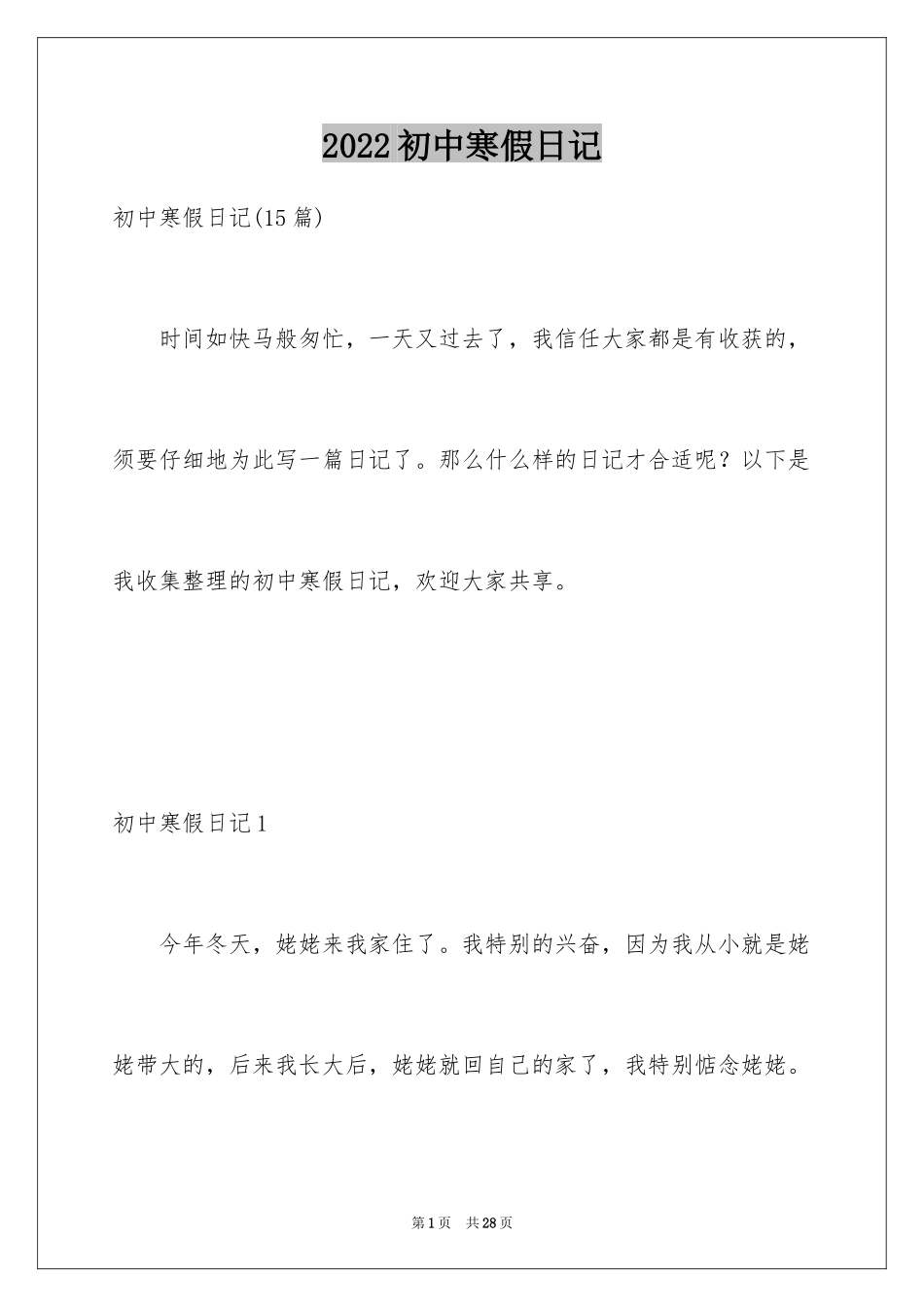 2022初中寒假日记

初中寒假日记(15篇)

时间如快马般匆忙，一天又过去了，我信任大家都是有收获的，须要仔细地为此写一篇日记了。那么什么样的日记才合适呢？以下是我收集整理的初中寒假日记，欢迎大家共享。

初中寒假日记1

今年冬天，姥姥来我家住了。我特别的兴奋，因为我从小就是姥姥带大的，后来我长大后，姥姥就回自己的家了，我特别惦念姥姥。

第1页 共28页